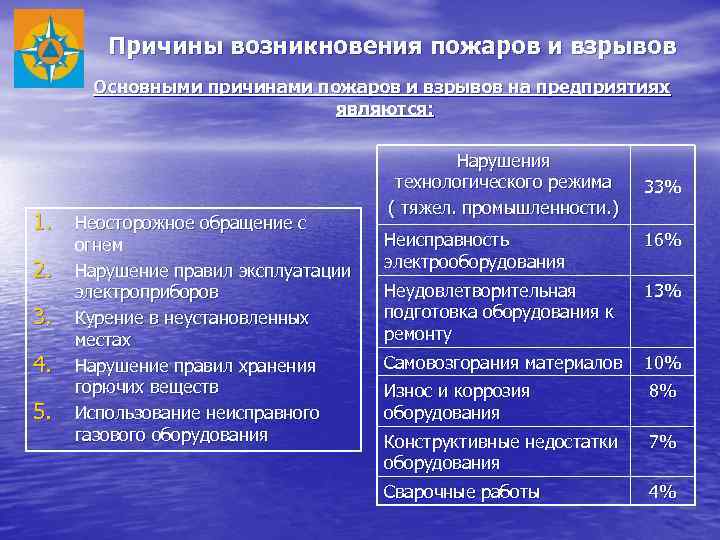 Причины возникновения пожаров и взрывов

Основными причинами пожаров и взрывов на предприятиях являются:

1. Неосторожное обращение с огнем
2. Нарушение правил эксплуатации электроприборов
3. Курение в неустановленных местах
4. Нарушение правил хранения горючих веществ
5. Использование неисправного газового оборудования

| Нарушения технологического режима ( тяжел. промышленности.) | 33% |
|---|---|
| Неисправность электрооборудования | 16% |
| Неудовлетворительная подготовка оборудования к ремонту | 13% |
| Самовозгорания материалов | 10% |
| Износ и коррозия оборудования | 8% |
| Конструктивные недостатки оборудования | 7% |
| Сварочные работы | 4% |